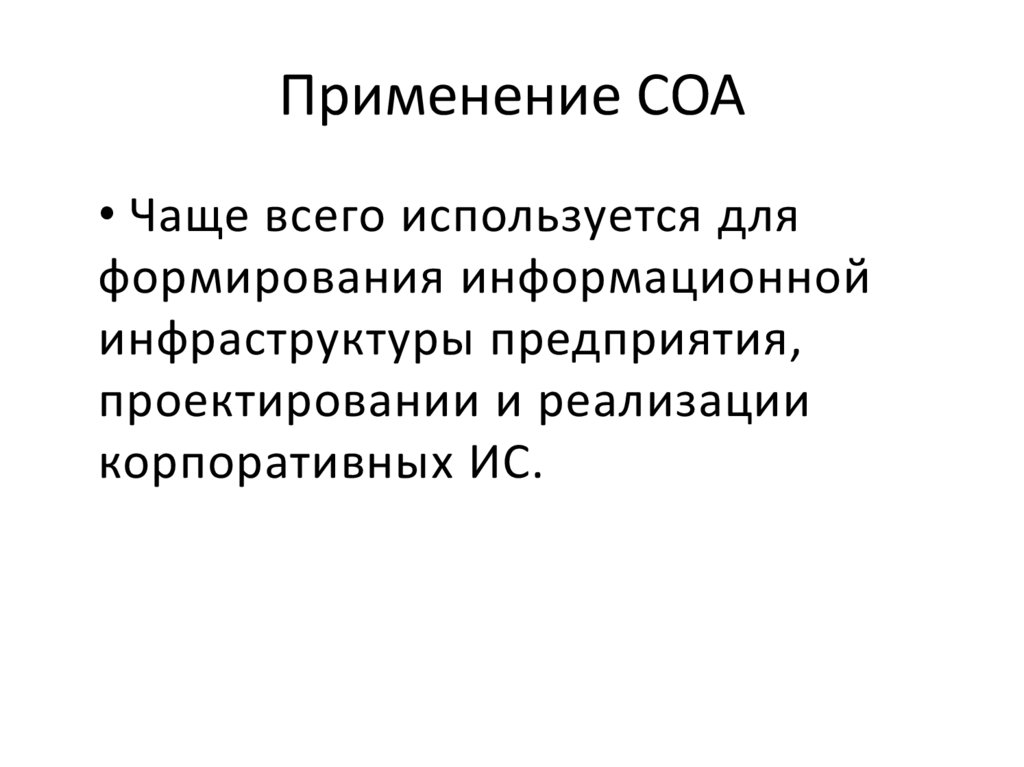 Применение СОА

• Чаще всего используется для формирования информационной инфраструктуры предприятия, проектировании и реализации корпоративных ИС.